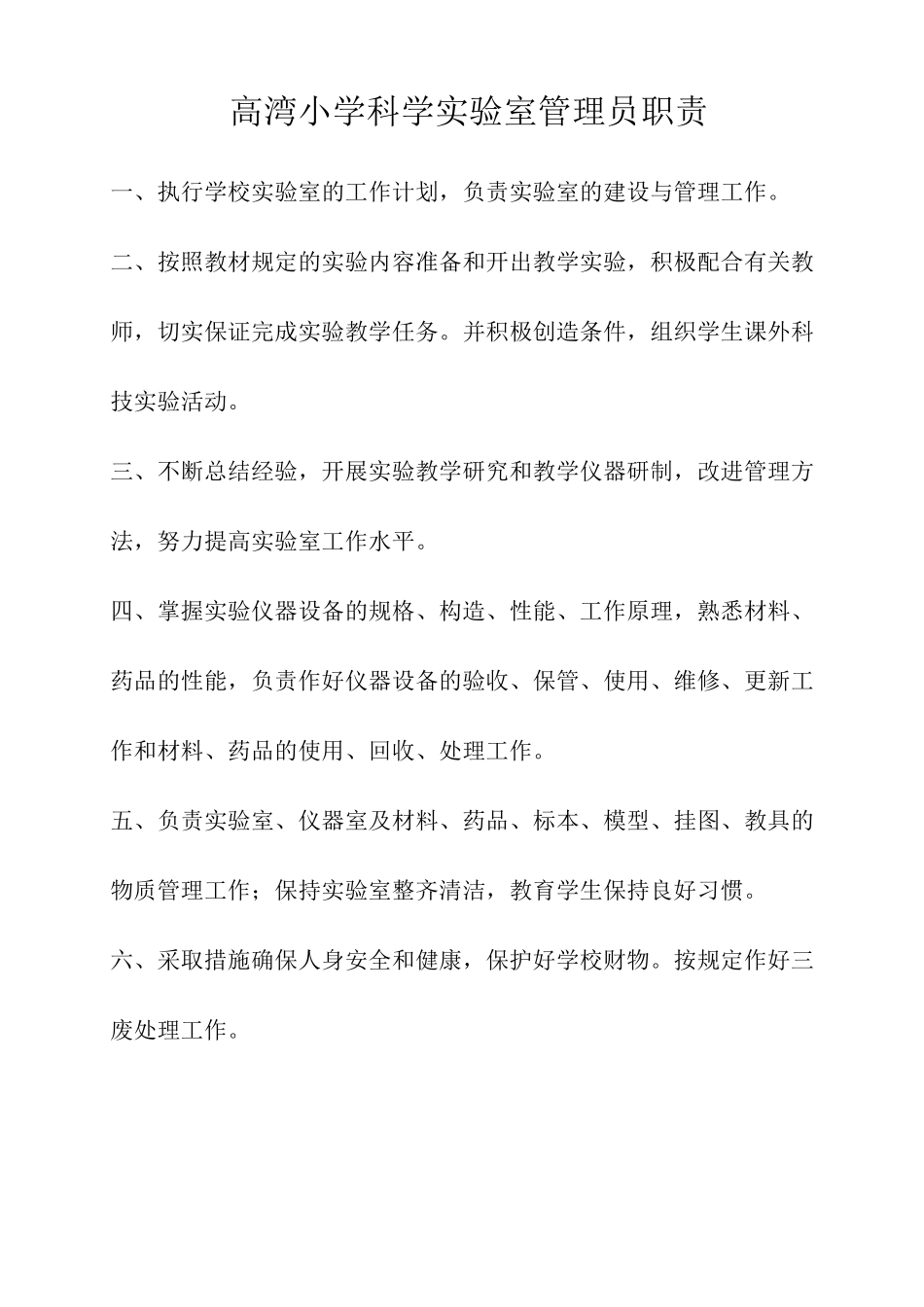 高湾小学科学实验室管理员职责

一、执行学校实验室的工作计划，负责实验室的建设与管理工作。

二、按照教材规定的实验内容准备和开出教学实验，积极配合有关教师，切实保证完成实验教学任务。并积极创造条件，组织学生课外科技实验活动。

三、不断总结经验，开展实验教学研究和教学仪器研制，改进管理方法，努力提高实验室工作水平。

四、掌握实验仪器设备的规格、构造、性能、工作原理，熟悉材料、药品的性能，负责作好仪器设备的验收、保管、使用、维修、更新工作和材料、药品的使用、回收、处理工作。

五、负责实验室、仪器室及材料、药品、标本、模型、挂图、教具的物质管理工作；保持实验室整齐清洁，教育学生保持良好习惯。

六、采取措施确保人身安全和健康，保护好学校财物。按规定作好三废处理工作。